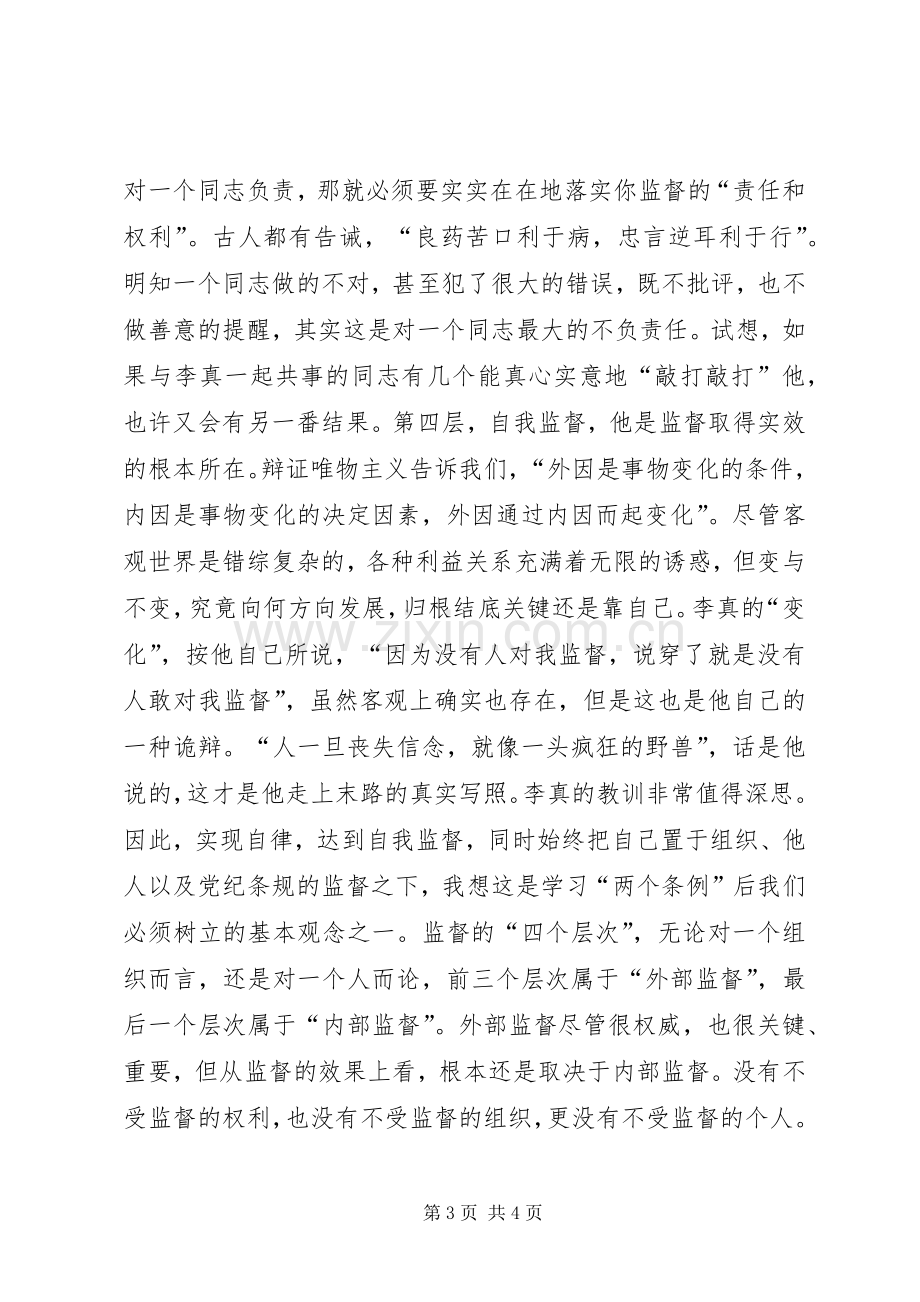 对一个同志负责，那就必须要实实在在地落实你监督的“责任和权利”。古人都有告诫，“良药苦口利于病，忠言逆耳利于行”。明知一个同志做的不对，甚至犯了很大的错误，既不批评，也不做善意的提醒，其实这是对一个同志最大的不负责任。试想，如果与李真一起共事的同志有几个能真心实意地“敲打敲打”他，也许又会有另一番结果。第四层，自我监督，他是监督取得实效的根本所在。辩证唯物主义告诉我们，“外因是事物变化的条件，内因是事物变化的决定因素，外因通过内因而起变化”。尽管客观世界是错综复杂的，各种利益关系充满着无限的诱惑，但变与不变，究竟向何方向发展，归根结底关键还是靠自己。李真的“变化”，按他自己所说，“因为没有人对我监督，说穿了就是没有人敢对我监督”，虽然客观上确实也存在，但是这也是他自己的一种诡辩。“人一旦丧失信念，就像一头疯狂的野兽”，话是他说的，这才是他走上末路的真实写照。李真的教训非常值得深思。因此，实现自律，达到自我监督，同时始终把自己置于组织、他人以及党纪条规的监督之下，我想这是学习“两个条例”后我们必须树立的基本观念之一。监督的“四个层次”，无论对一个组织而言，还是对一个人而论，前三个层次属于“外部监督”，最后一个层次属于“内部监督”。外部监督尽管很权威，也很关键、重要，但从监督的效果上看，根本还是取决于内部监督。没有不受监督的权利，也没有不受监督的组织，更没有不受监督的个人。

第3页 共4页

www.zixin.com.cn